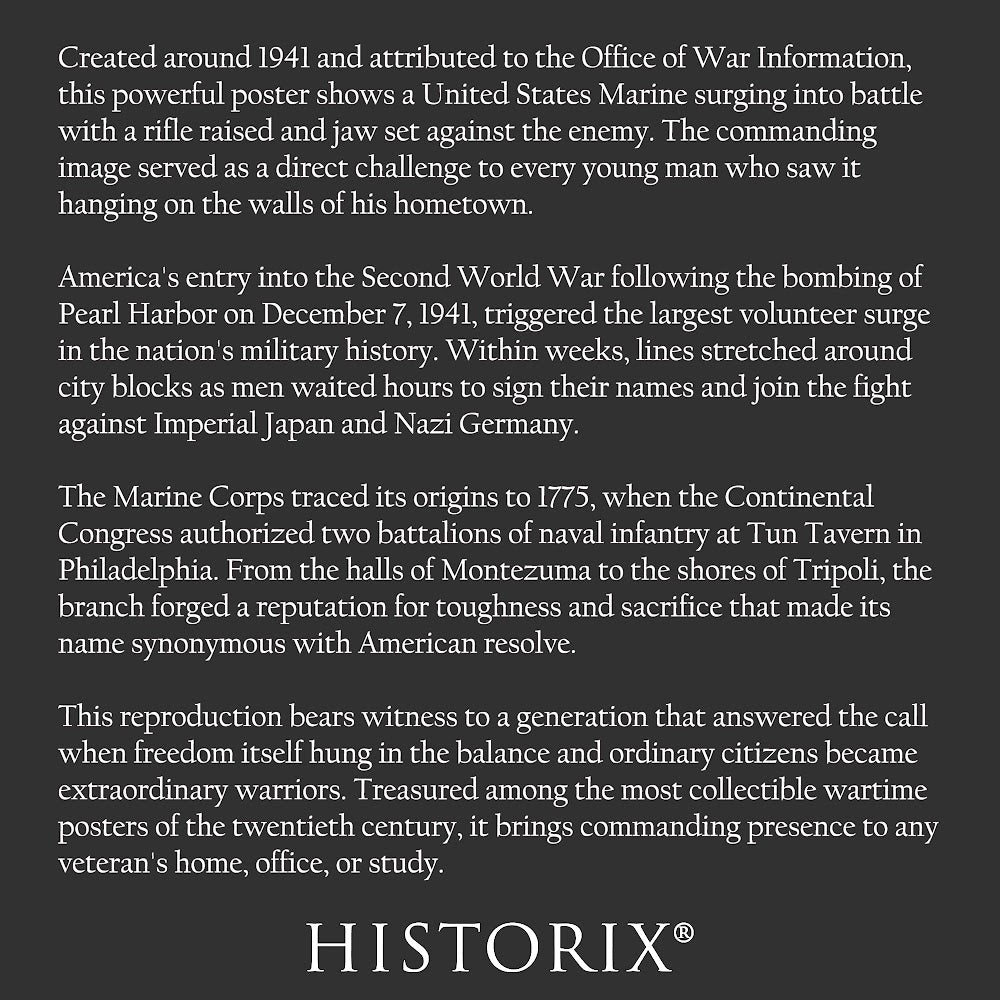 Created around 1941 and attributed to the Office of War Information, this powerful poster shows a United States Marine surging into battle with a rifle raised and jaw set against the enemy. The commanding image served as a direct challenge to every young man who saw it hanging on the walls of his hometown.

America's entry into the Second World War following the bombing of Pearl Harbor on December 7, 1941, triggered the largest volunteer surge in the nation's military history. Within weeks, lines stretched around city blocks as men waited hours to sign their names and join the fight against Imperial Japan and Nazi Germany.

The Marine Corps traced its origins to 1775, when the Continental Congress authorized two battalions of naval infantry at Tun Tavern in Philadelphia. From the halls of Montezuma to the shores of Tripoli, the branch forged a reputation for toughness and sacrifice that made its name synonymous with American resolve.

This reproduction bears witness to a generation that answered the call when freedom itself hung in the balance and ordinary citizens became extraordinary warriors. Treasured among the most collectible wartime posters of the twentieth century, it brings commanding presence to any veteran's home, office, or study.

HISTORIX®